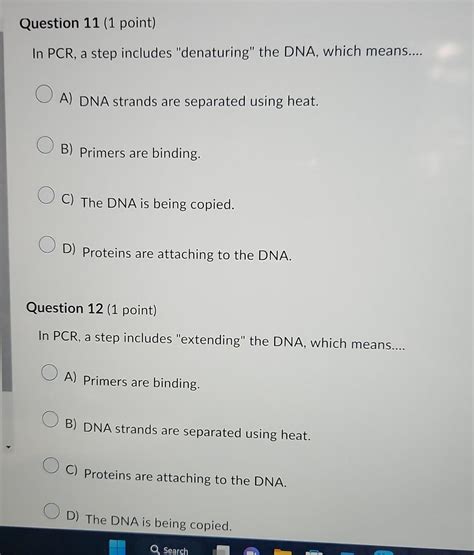 Question 11 (1 point)

In PCR, a step includes "denaturing" the DNA, which means....

A) DNA strands are separated using heat.

B) Primers are binding.

C) The DNA is being copied.

D) Proteins are attaching to the DNA.

Question 12 (1 point)

In PCR, a step includes "extending" the DNA, which means....

A) Primers are binding.

B) DNA strands are separated using heat.

C) Proteins are attaching to the DNA.

D) The DNA is being copied.

Search